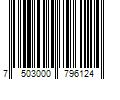 7 503000 796124